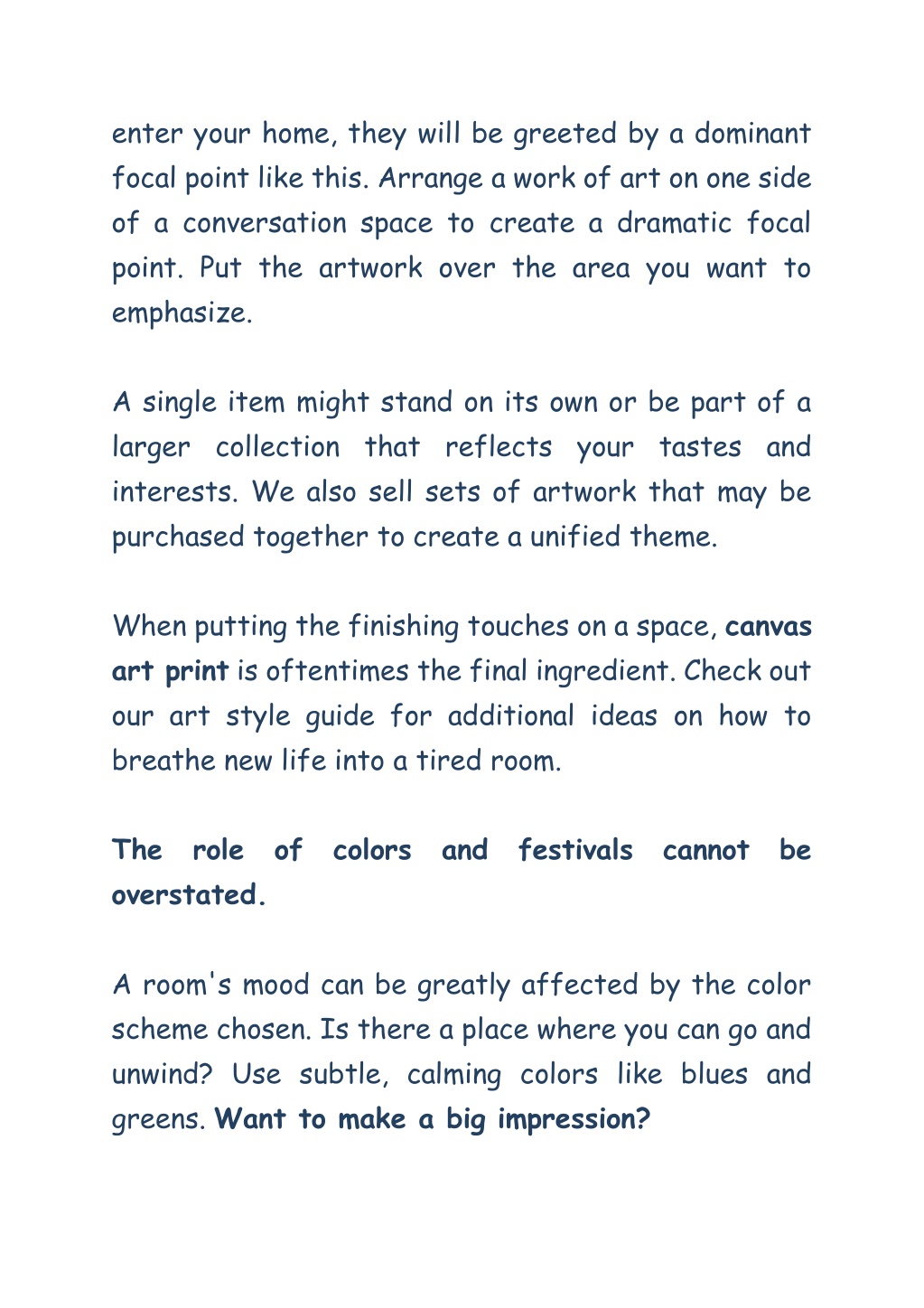 enter your home, they will be greeted by a dominant focal point like this. Arrange a work of art on one side of a conversation space to create a dramatic focal point. Put the artwork over the area you want to emphasize.

A single item might stand on its own or be part of a larger collection that reflects your tastes and interests. We also sell sets of artwork that may be purchased together to create a unified theme.

When putting the finishing touches on a space, canvas art print is oftentimes the final ingredient. Check out our art style guide for additional ideas on how to breathe new life into a tired room.

The role of colors and festivals cannot be overstated.

A room's mood can be greatly affected by the color scheme chosen. Is there a place where you can go and unwind? Use subtle, calming colors like blues and greens. Want to make a big impression?